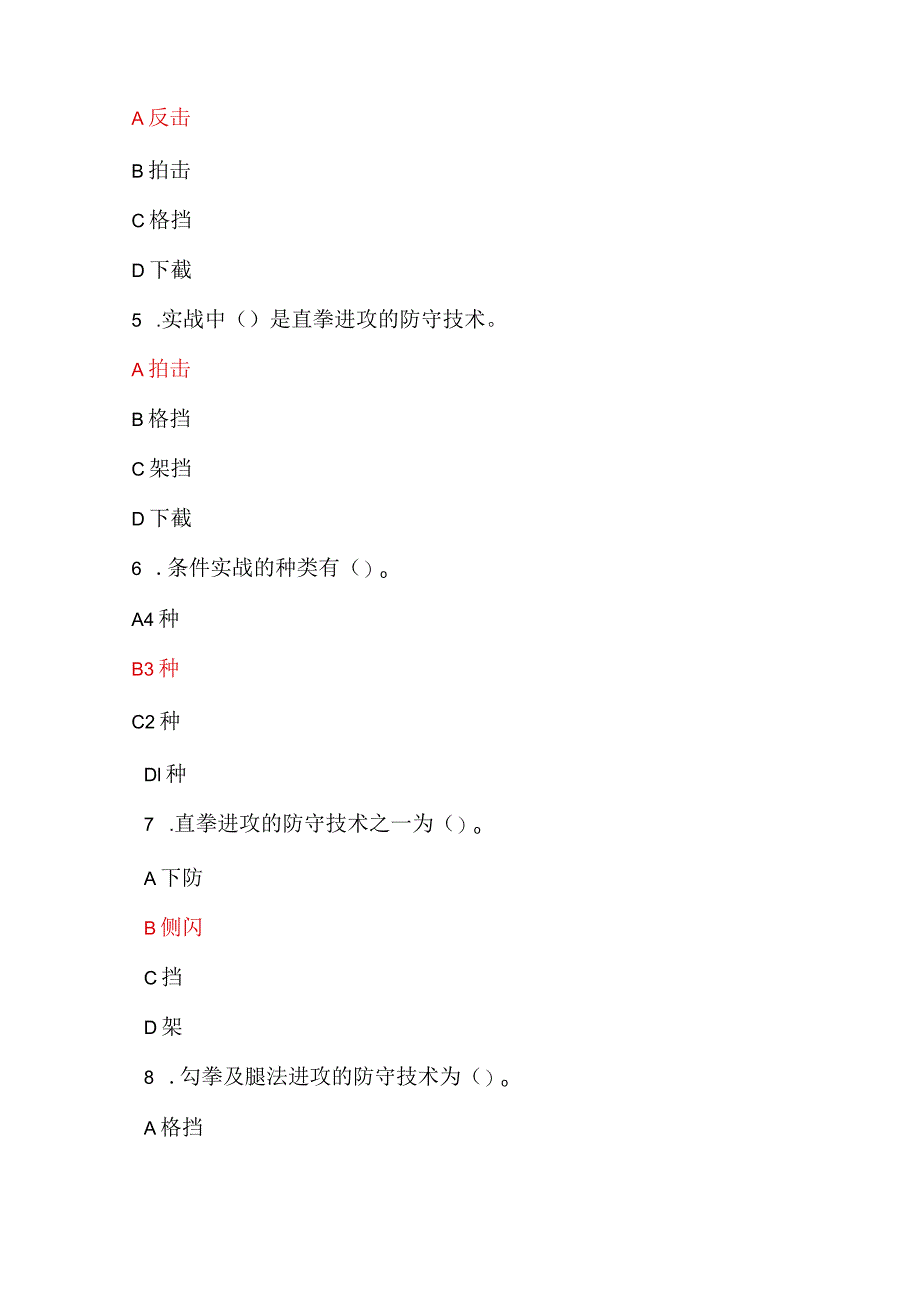 A 反击

B 拍击

C 格挡

D 下截

5 .实战中（）是直拳进攻的防守技术。

A 拍击

B 格挡

C 架挡

D 下截

6 .条件实战的种类有（）。

A4 种

B3 种

C2 种

Dl 种

7 .直拳进攻的防守技术之一为（）。

A 下防

B 侧闪

C 挡

D 架

8 .勾拳及腿法进攻的防守技术为（）。

A 格挡